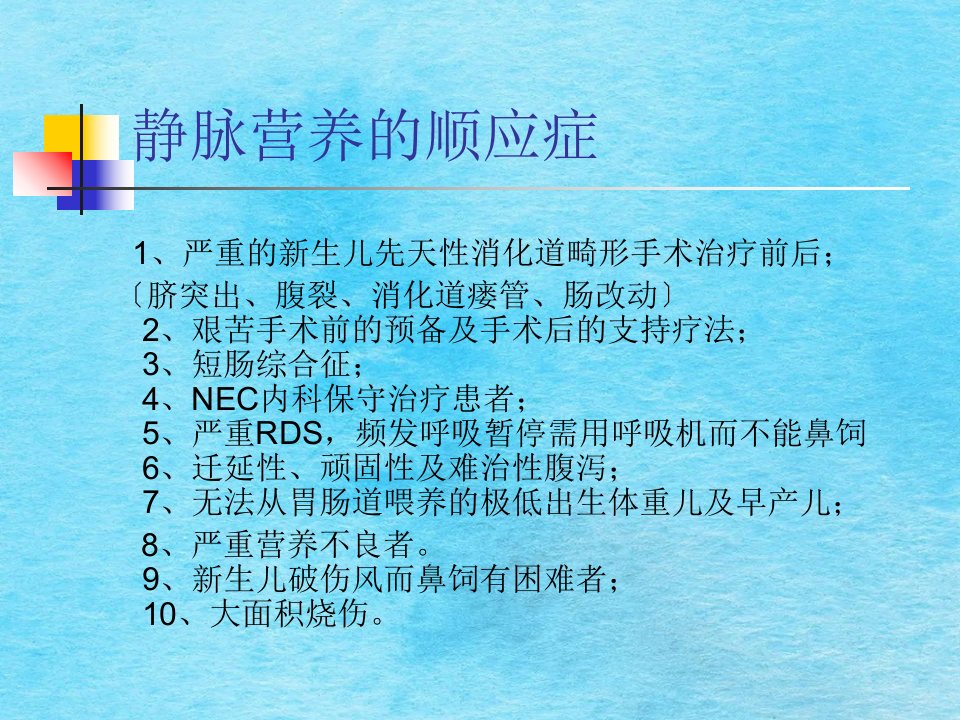 静脉营养的顺应症

1、严重的新生儿先天性消化道畸形手术治疗前后；

〔脐突出、腹裂、消化道瘘管、肠改动〕

2、艰苦手术前的预备及手术后的支持疗法；

3、短肠综合征；

4、NEC内科保守治疗患者；

5、严重RDS，频发呼吸暂停需用呼吸机而不能鼻饲

6、迁延性、顽固性及难治性腹泻；

7、无法从胃肠道喂养的极低出生体重儿及早产儿；

8、严重营养不良者。

9、新生儿破伤风而鼻饲有困难者；

10、大面积烧伤。